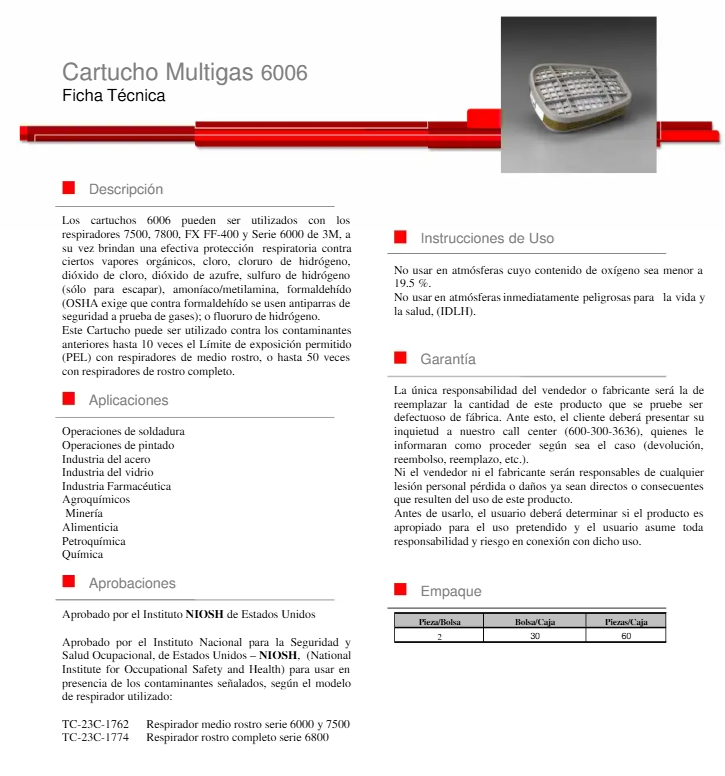 Cartucho Multigas 6006
Ficha Técnica

Descripción

Los cartuchos 6006 pueden ser utilizados con los respiradores 7500, 7800, FX FF-400 y Serie 6000 de 3M, a su vez brindan una efectiva protección respiratoria contra ciertos vapores orgánicos, cloro, cloruro de hidrógeno, dióxido de cloro, dióxido de azufre, sulfuro de hidrógeno (sólo para escapar), amoníaco/metilamina, formaldehído (OSHA exige que contra formaldehído se usen antiparras de seguridad a prueba de gases); o fluoruro de hidrógeno.
Este Cartucho puede ser utilizado contra los contaminantes anteriores hasta 10 veces el Límite de exposición permitido (PEL) con respiradores de medio rostro, o hasta 50 veces con respiradores de rostro completo.

Aplicaciones

Operaciones de soldadura
Operaciones de pintado
Industria del acero
Industria del vidrio
Industria Farmacéutica
Agroquímicos
Minería
Alimenticia
Petroquímica
Química

Aprobaciones

Aprobado por el Instituto NIOSH de Estados Unidos

Aprobado por el Instituto Nacional para la Seguridad y Salud Ocupacional, de Estados Unidos – NIOSH, (National Institute for Occupational Safety and Health) para usar en presencia de los contaminantes señalados, según el modelo de respirador utilizado:

TC-23C-1762 Respirador medio rostro serie 6000 y 7500
TC-23C-1774 Respirador rostro completo serie 6800

Instrucciones de Uso

No usar en atmósferas cuyo contenido de oxígeno sea menor a 19.5 %.
No usar en atmósferas inmediatamente peligrosas para la vida y la salud, (IDLH).

Garantía

La única responsabilidad del vendedor o fabricante será la de reemplazar la cantidad de este producto que se pruebe ser defectuoso de fábrica. Ante esto, el cliente deberá presentar su inquietud a nuestro call center (600-300-3636), quienes le informaran como proceder según sea el caso (devolución, reembolso, reemplazo, etc.).
Ni el vendedor ni el fabricante serán responsables de cualquier lesión personal pérdida o daños ya sean directos o consecuentes que resulten del uso de este producto.
Antes de usarlo, el usuario deberá determinar si el producto es apropiado para el uso pretendido y el usuario asume toda responsabilidad y riesgo en conexión con dicho uso.

Empaque

| Pieza/Bolsa | Bolsa/Caja | Piezas/Caja |
|---|---|---|
| 2 | 30 | 60 |